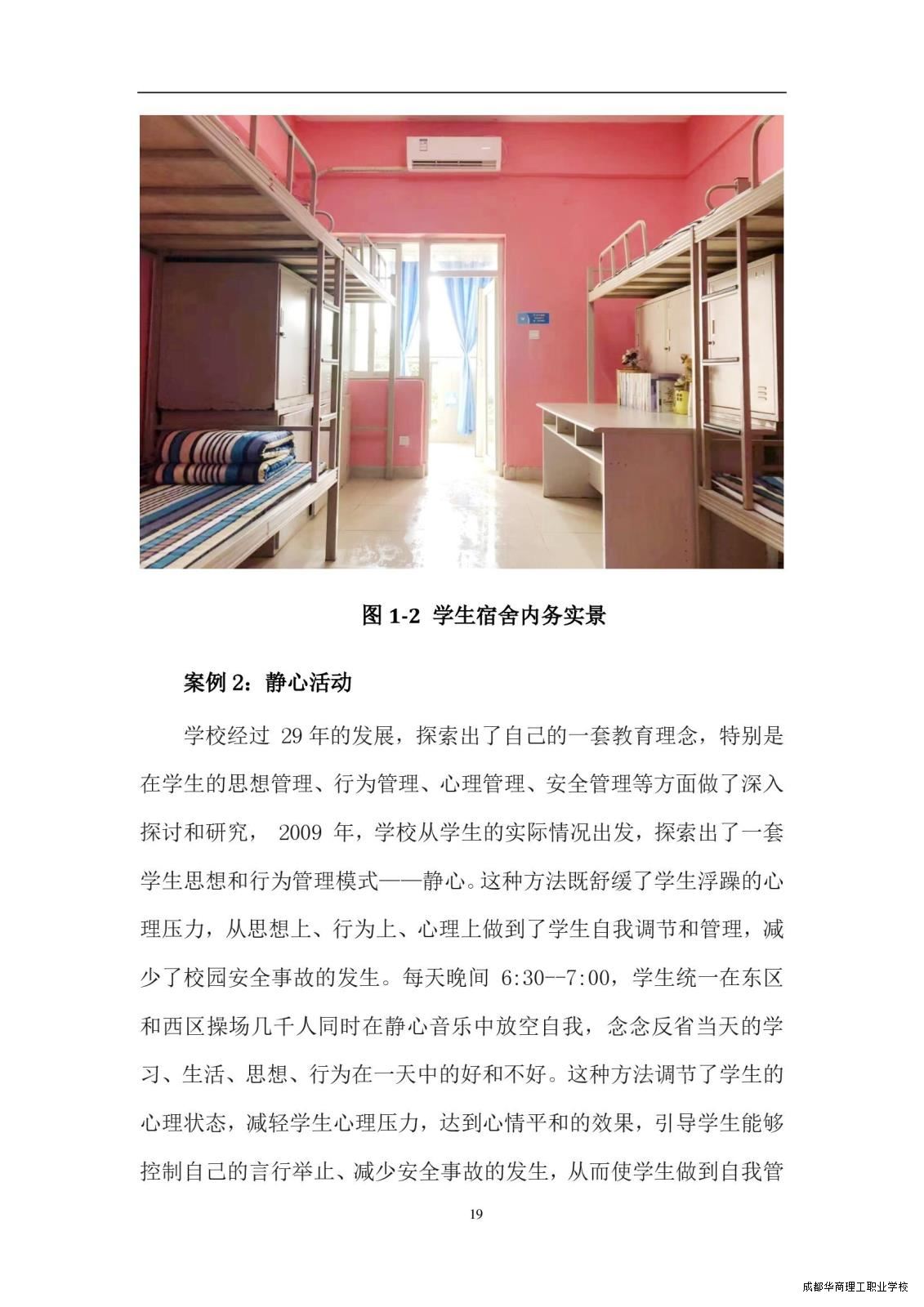 图 1-2 学生宿舍内务实景

案例 2：静心活动

学校经过 29 年的发展，探索出了自己的一套教育理念，特别是在学生的思想管理、行为管理、心理管理、安全管理等方面做了深入探讨和研究， 2009 年，学校从学生的实际情况出发，探索出了一套学生思想和行为管理模式——静心。这种方法既舒缓了学生浮躁的心理压力，从思想上、行为上、心理上做到了学生自我调节和管理，减少了校园安全事故的发生。每天晚间 6:30--7:00，学生统一在东区和西区操场几千人同时在静心音乐中放空自我，念念反省当天的学习、生活、思想、行为在一天中的好和不好。这种方法调节了学生的心理状态，减轻学生心理压力，达到心情平和的效果，引导学生能够控制自己的言行举止、减少安全事故的发生，从而使学生做到自我管

19

成都华商理工职业学校